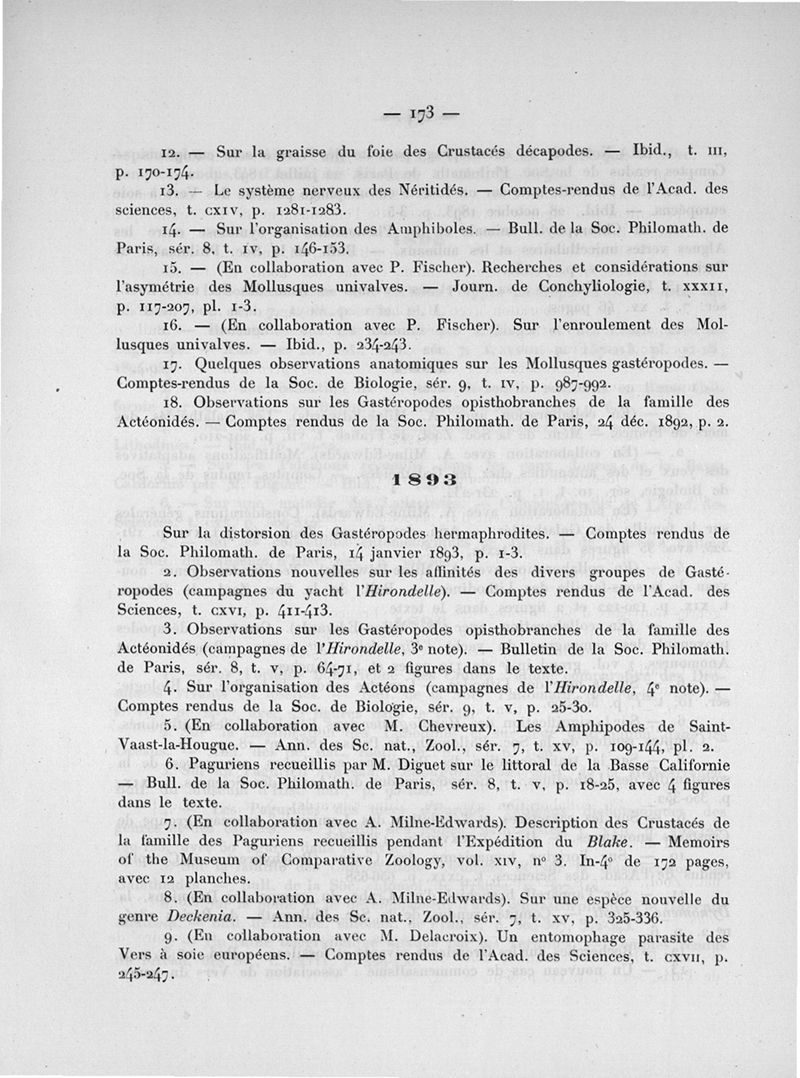 — 173 —

12. — Sur la graisse du foie des Crustacés décapodes. — Ibid., t. III, p. 170-174.

13. — Le système nerveux des Néritidés. — Comptes-rendus de l'Acad. des sciences, t. CXIV, p. 1281-1283.

14. — Sur l'organisation des Amphiboles. — Bull. de la Soc. Philomath. de Paris, sér. 8, t. IV, p. 146-153.

15. — (En collaboration avec P. Fischer). Recherches et considérations sur l'asymétrie des Mollusques univalves. — Journ. de Conchyliologie, t. XXXII, p. 117-207, pl. 1-3.

16. — (En collaboration avec P. Fischer). Sur l'enroulement des Mollusques univalves. — Ibid., p. 234-243.

17. Quelques observations anatomiques sur les Mollusques gastéropodes. — Comptes-rendus de la Soc. de Biologie, sér. 9, t. IV, p. 987-992.

18. Observations sur les Gastéropodes opisthobranches de la famille des Actéonidés. — Comptes rendus de la Soc. Philomath. de Paris, 24 déc. 1892, p. 2.

1893

Sur la distorsion des Gastéropodes hermaphrodites. — Comptes rendus de la Soc. Philomath. de Paris, 14 janvier 1893, p. 1-3.

2. Observations nouvelles sur les affinités des divers groupes de Gastéropodes (campagnes du yacht l'Hirondelle). — Comptes rendus de l'Acad. des Sciences, t. CXVI, p. 411-413.

3. Observations sur les Gastéropodes opisthobranches de la famille des Actéonidés (campagnes de l'Hirondelle, 3e note). — Bulletin de la Soc. Philomath. de Paris, sér. 8, t. V, p. 64-71, et 2 figures dans le texte.

4. Sur l'organisation des Actéons (campagnes de l'Hirondelle, 4e note). — Comptes rendus de la Soc. de Biologie, sér. 9, t. V, p. 25-30.

5. (En collaboration avec M. Chevreux). Les Amphipodes de Saint-Vaast-la-Hougue. — Ann. des Sc. nat., Zool., sér. 7, t. XV, p. 109-144, pl. 2.

6. Paguriens recueillis par M. Diguet sur le littoral de la Basse Californie — Bull. de la Soc. Philomath. de Paris, sér. 8, t. V, p. 18-25, avec 4 figures dans le texte.

7. (En collaboration avec A. Milne-Edwards). Description des Crustacés de la famille des Paguriens recueillis pendant l'Expédition du Blake. — Memoirs of the Museum of Comparative Zoology, vol. XIV, no 3. In-4o de 172 pages, avec 12 planches.

8. (En collaboration avec A. Milne-Edwards). Sur une espèce nouvelle du genre Deckenia. — Ann. des Sc. nat., Zool., sér. 7, t. XV, p. 325-336.

9. (En collaboration avec M. Delacroix). Un entomophage parasite des Vers à soie européens. — Comptes rendus de l'Acad. des Sciences, t. CXVII, p. 245-247.